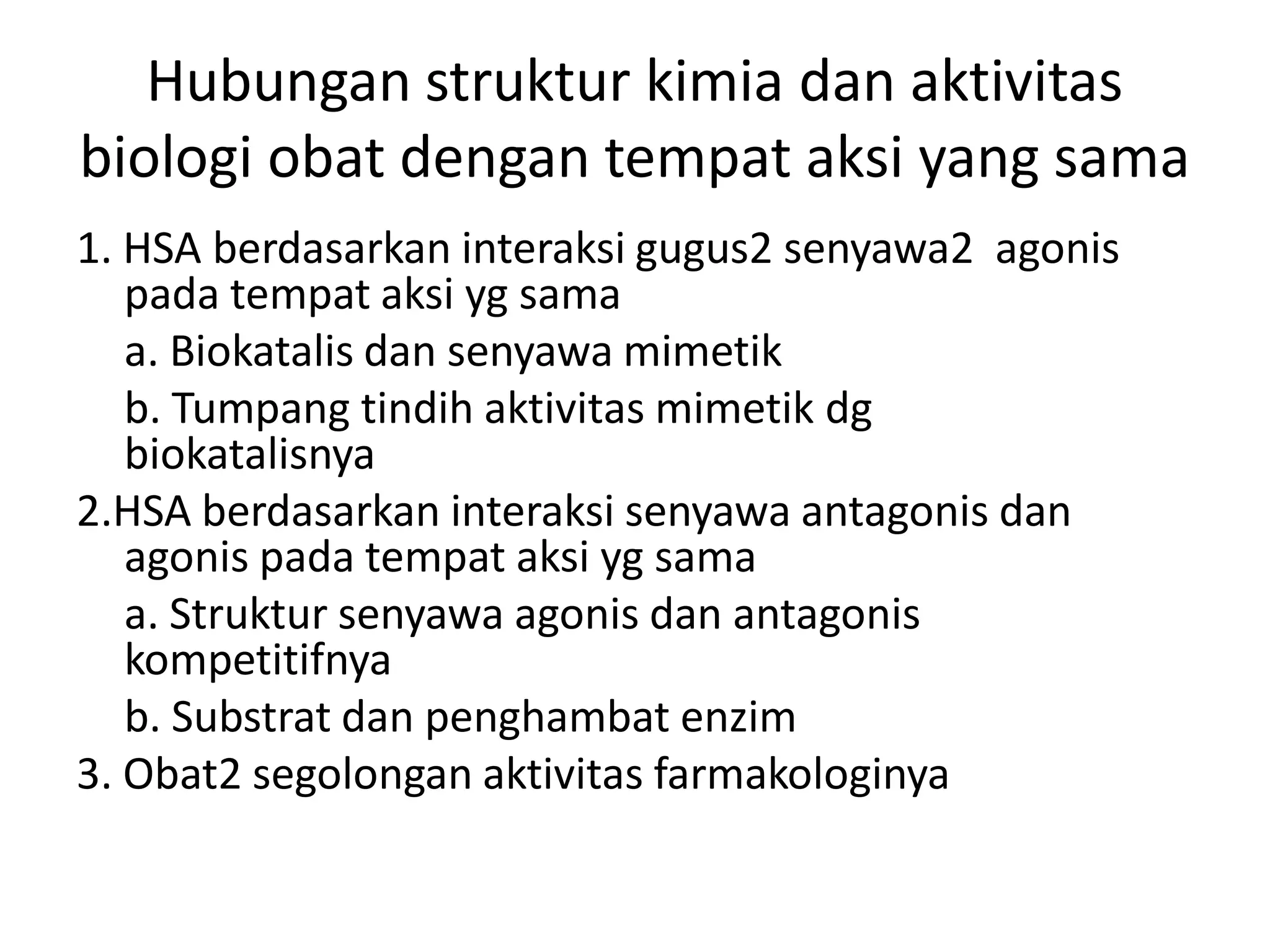 Hubungan struktur kimia dan aktivitas biologi obat dengan tempat aksi yang sama

1. HSA berdasarkan interaksi gugus2 senyawa2 agonis pada tempat aksi yg sama

a. Biokatalis dan senyawa mimetik

b. Tumpang tindih aktivitas mimetik dg biokatalisnya

2.HSA berdasarkan interaksi senyawa antagonis dan agonis pada tempat aksi yg sama

a. Struktur senyawa agonis dan antagonis kompetitifnya

b. Substrat dan penghambat enzim

3. Obat2 segolongan aktivitas farmakologinya